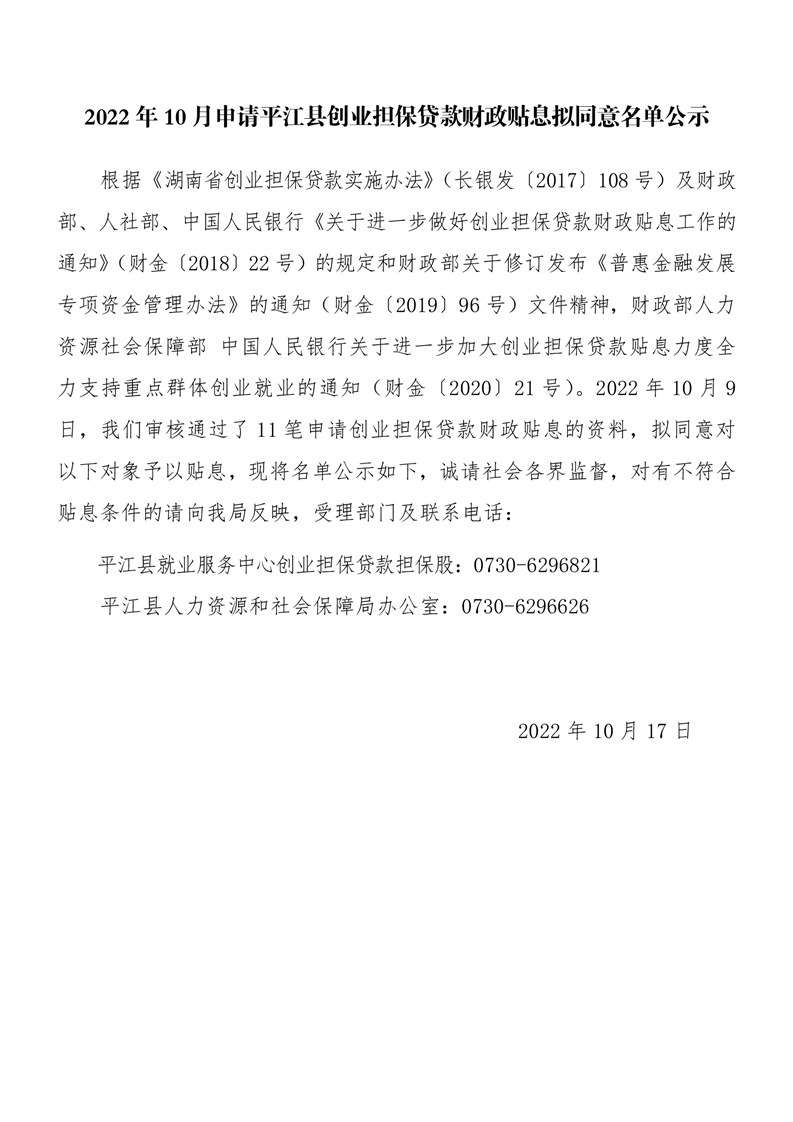 2022年10月申请平江县创业担保贷款财政贴息拟同意名单公示

根据《湖南省创业担保贷款实施办法》(长银发〔2017〕108号)及财政部、人社部、中国人民银行《关于进一步做好创业担保贷款财政贴息工作的通知》(财金〔2018〕22号)的规定和财政部关于修订发布《普惠金融发展专项资金管理办法》的通知(财金〔2019〕96号)文件精神,财政部人力资源社会保障部 中国人民银行关于进一步加大创业担保贷款贴息力度全力支持重点群体创业就业的通知(财金〔2020〕21号)。2022年10月9日,我们审核通过了11笔申请创业担保贷款财政贴息的资料,拟同意对以下对象予以贴息,现将名单公示如下,诚请社会各界监督,对有不符合贴息条件的请向我局反映,受理部门及联系电话:

平江县就业服务中心创业担保贷款担保股:0730-6296821

平江县人力资源和社会保障局办公室:0730-6296626

2022年10月17日